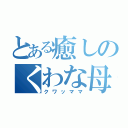 とある癒しの
くわな母
クワッママ